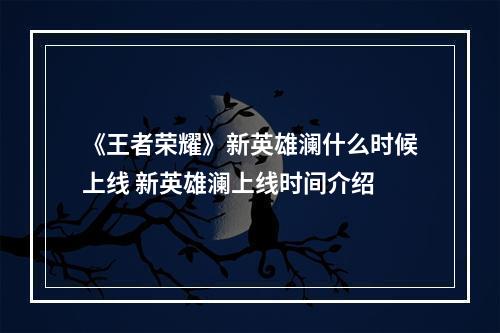 《王者荣耀》新英雄澜什么时候上线 新英雄澜上线时间介绍